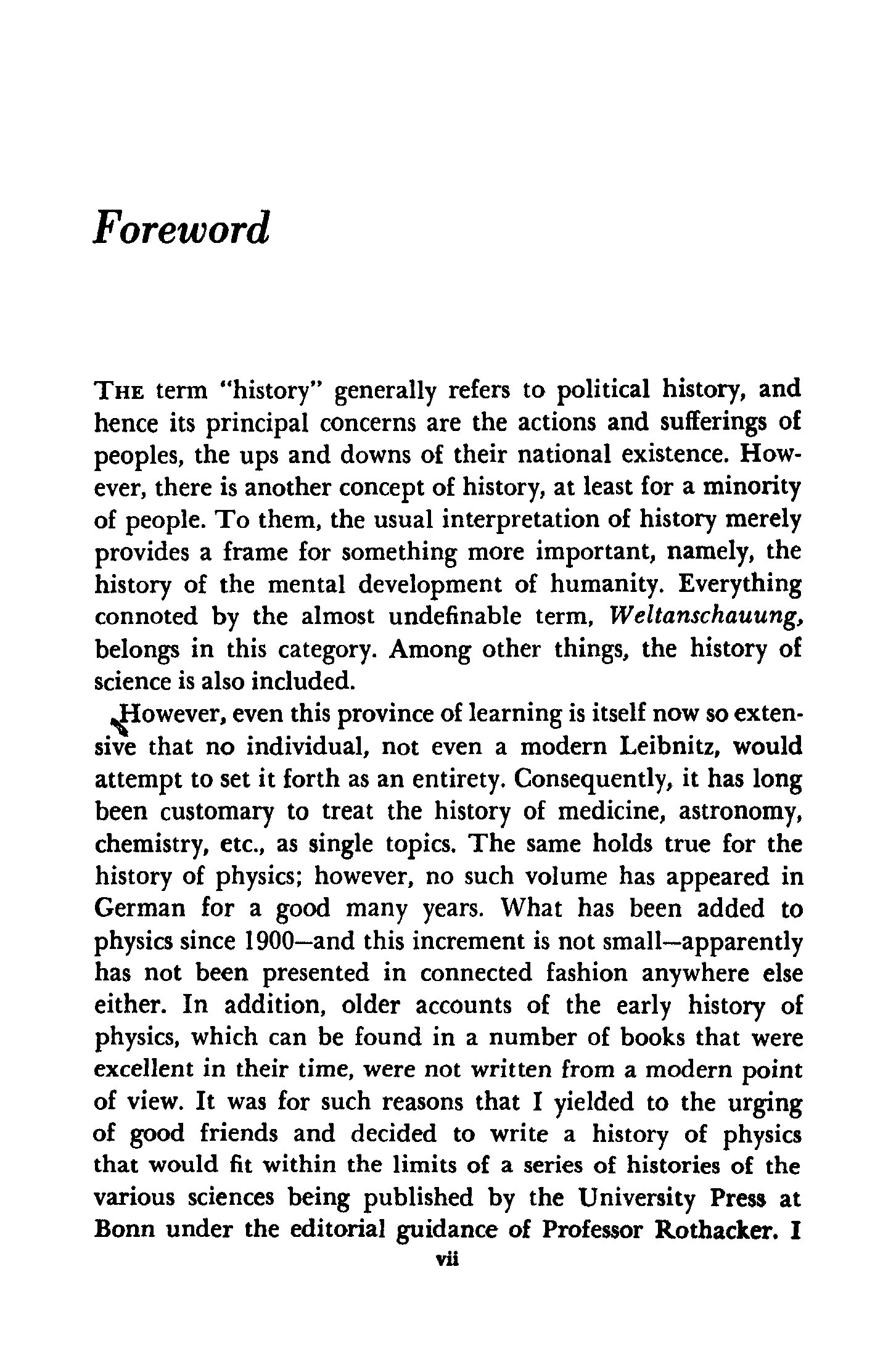 Foreword

THE term "history" generally refers to political history, and hence its principal concerns are the actions and sufferings of peoples, the ups and downs of their national existence. However, there is another concept of history, at least for a minority of people. To them, the usual interpretation of history merely provides a frame for something more important, namely, the history of the mental development of humanity. Everything connoted by the almost undefinable term, Weltanschauung, belongs in this category. Among other things, the history of science is also included.

However, even this province of learning is itself now so extensive that no individual, not even a modern Leibnitz, would attempt to set it forth as an entirety. Consequently, it has long been customary to treat the history of medicine, astronomy, chemistry, etc., as single topics. The same holds true for the history of physics; however, no such volume has appeared in German for a good many years. What has been added to physics since 1900—and this increment is not small—apparently has not been presented in connected fashion anywhere else either. In addition, older accounts of the early history of physics, which can be found in a number of books that were excellent in their time, were not written from a modern point of view. It was for such reasons that I yielded to the urging of good friends and decided to write a history of physics that would fit within the limits of a series of histories of the various sciences being published by the University Press at Bonn under the editorial guidance of Professor Rothacker. I

vii